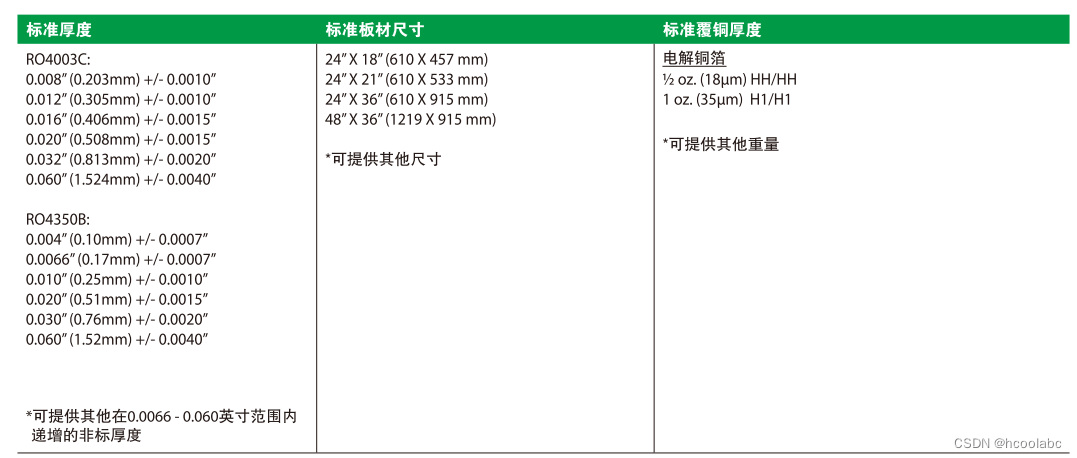 | 标准厚度 | 标准板材尺寸 | 标准覆铜厚度 |
|---|---|---|
| RO4003C:<br>0.008" (0.203mm) +/- 0.0010"<br>0.012" (0.305mm) +/- 0.0010"<br>0.016" (0.406mm) +/- 0.0015"<br>0.020" (0.508mm) +/- 0.0015"<br>0.032" (0.813mm) +/- 0.0020"<br>0.060" (1.524mm) +/- 0.0040"<br><br>RO4350B:<br>0.004" (0.10mm) +/- 0.0007"<br>0.0066" (0.17mm) +/- 0.0007"<br>0.010" (0.25mm) +/- 0.0010"<br>0.020" (0.51mm) +/- 0.0015"<br>0.030" (0.76mm) +/- 0.0020"<br>0.060" (1.52mm) +/- 0.0040"<br><br>*可提供其他在0.0066 - 0.060英寸范围内递增的非标厚度 | 24" X 18" (610 X 457 mm)<br>24" X 21" (610 X 533 mm)<br>24" X 36" (610 X 915 mm)<br>48" X 36" (1219 X 915 mm)<br><br>*可提供其他尺寸 | 电解铜箔<br>½ oz. (18µm) HH/HH<br>1 oz. (35µm) H1/H1<br><br>*可提供其他重量 |

CSDN @hcoolabc